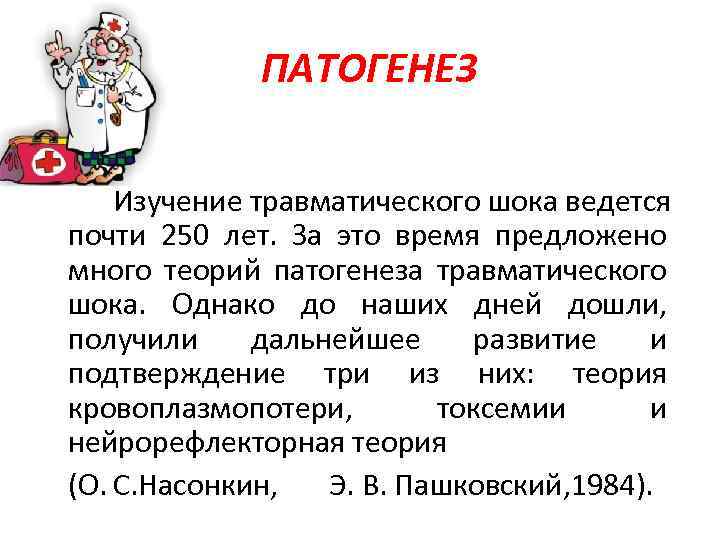 ПАТОГЕНЕЗ

Изучение травматического шока ведется почти 250 лет. За это время предложено много теорий патогенеза травматического шока. Однако до наших дней дошли, получили дальнейшее развитие и подтверждение три из них: теория кровоплазмопотери, токсемии и нейрорефлекторная теория

(О. С.Насонкин, Э. В. Пашковский,1984).